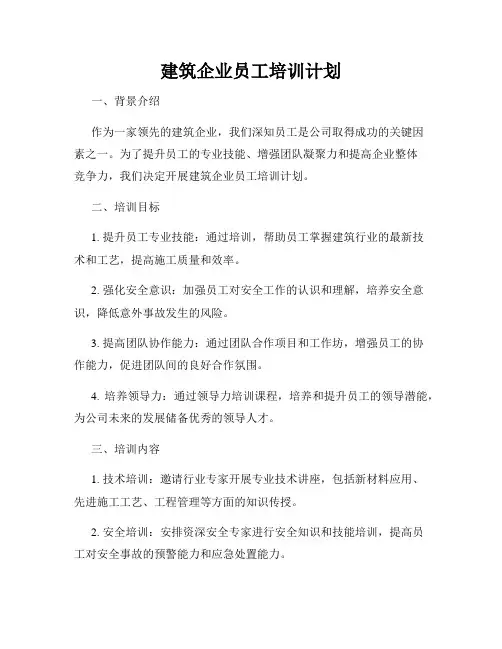 建筑企业员工培训计划

一、背景介绍

作为一家领先的建筑企业，我们深知员工是公司取得成功的关键因素之一。为了提升员工的专业技能、增强团队凝聚力和提高企业整体竞争力，我们决定开展建筑企业员工培训计划。

二、培训目标

1. 提升员工专业技能：通过培训，帮助员工掌握建筑行业的最新技术和工艺，提高施工质量和效率。

2. 强化安全意识：加强员工对安全工作的认识和理解，培养安全意识，降低意外事故发生的风险。

3. 提高团队协作能力：通过团队合作项目和工作坊，增强员工的协作能力，促进团队间的良好合作氛围。

4. 培养领导力：通过领导力培训课程，培养和提升员工的领导潜能，为公司未来的发展储备优秀的领导人才。

三、培训内容

1. 技术培训：邀请行业专家开展专业技术讲座，包括新材料应用、先进施工工艺、工程管理等方面的知识传授。

2. 安全培训：安排资深安全专家进行安全知识和技能培训，提高员工对安全事故的预警能力和应急处置能力。